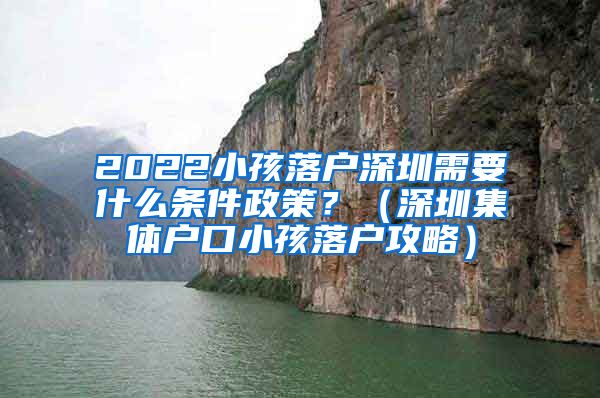 2022小孩落户深圳需要什么条件政策？（深圳集体户口小孩落户攻略）